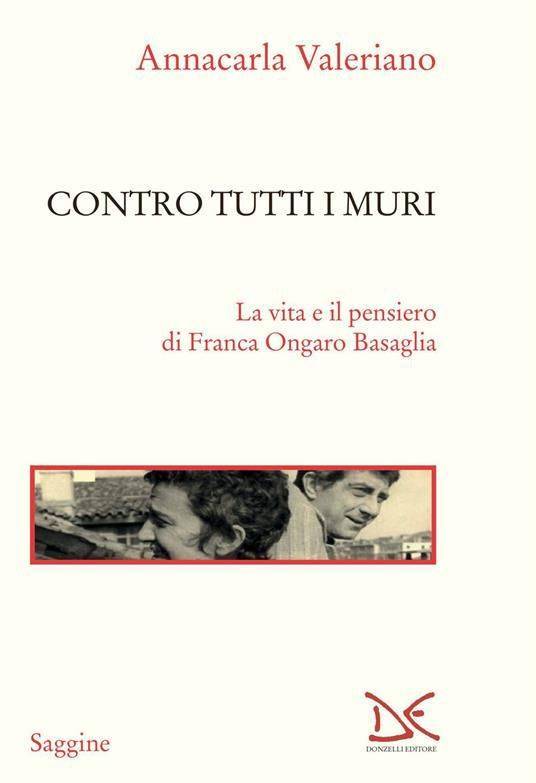 Annacarla Valeriano

CONTRO TUTTI I MURI

La vita e il pensiero di Franca Ongaro Basaglia

Saggine

DONZELLI EDITORE